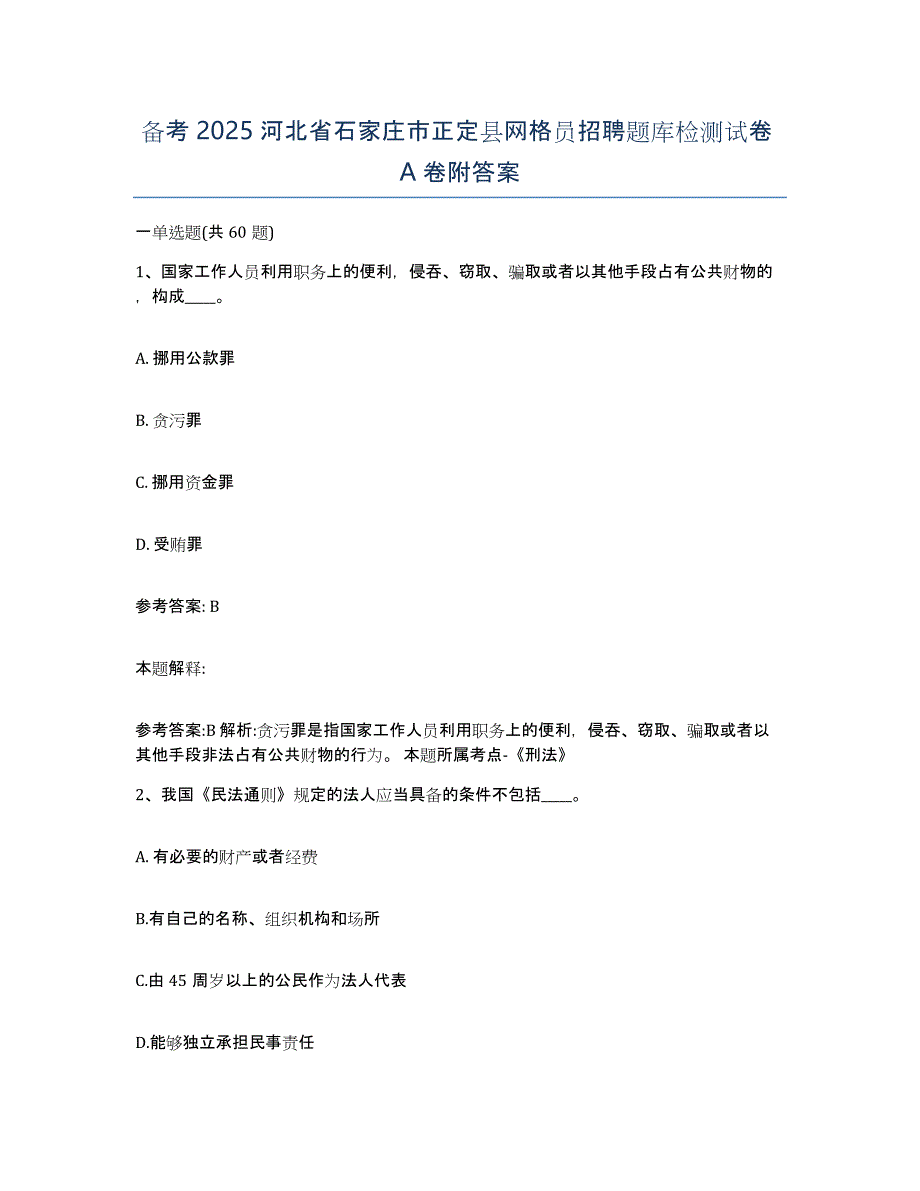 备考 2025 河北省石家庄市正定县网格员招聘题库检测试卷 A 卷附答案

一单选题(共 60 题)

1、国家工作人员利用职务上的便利，侵吞、窃取、骗取或者以其他手段占有公共财物的，构成____。

A. 挪用公款罪

B. 贪污罪

C. 挪用资金罪

D. 受贿罪

参考答案: B

本题解释:

参考答案:B 解析:贪污罪是指国家工作人员利用职务上的便利，侵吞、窃取、骗取或者以其他手段非法占有公共财物的行为。 本题所属考点-《刑法》

2、我国《民法通则》规定的法人应当具备的条件不包括____。

A. 有必要的财产或者经费

B.有自己的名称、组织机构和场所

C.由 45 周岁以上的公民作为法人代表

D.能够独立承担民事责任